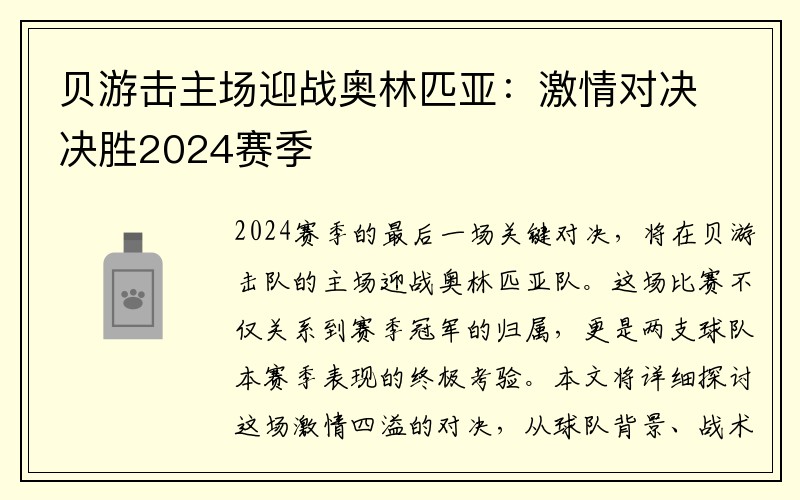 贝游击主场迎战奥林匹亚：激情对决决胜2024赛季

2024赛季的最后一场关键对决，将在贝游击队的主场迎战奥林匹亚队。这场比赛不仅关系到赛季冠军的归属，更是两支球队本赛季表现的终极考验。本文将详细探讨这场激情四溢的对决，从球队背景、战术